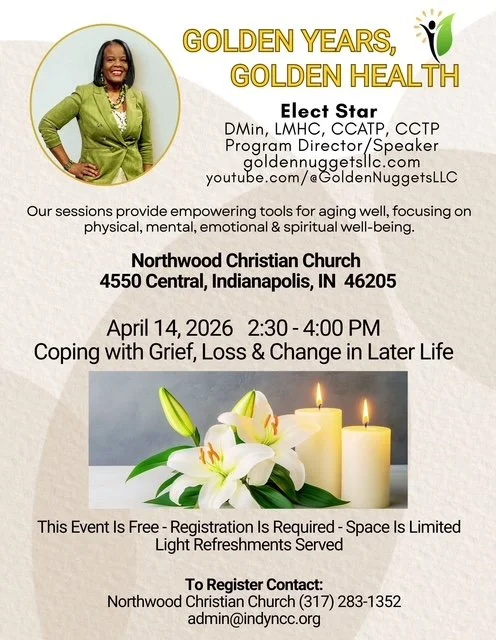 GOLDEN YEARS,
GOLDEN HEALTH

Elect Star
DMin, LMHC, CCATP, CCTP
Program Director/Speaker
goldennuggetsllc.com
youtube.com/@GoldenNuggetsLLC

Our sessions provide empowering tools for aging well, focusing on physical, mental, emotional & spiritual well-being.

Northwood Christian Church
4550 Central, Indianapolis, IN 46205

April 14, 2026 2:30 - 4:00 PM
Coping with Grief, Loss & Change in Later Life

This Event Is Free - Registration Is Required - Space Is Limited
Light Refreshments Served

To Register Contact:
Northwood Christian Church (317) 283-1352
admin@indyncc.org